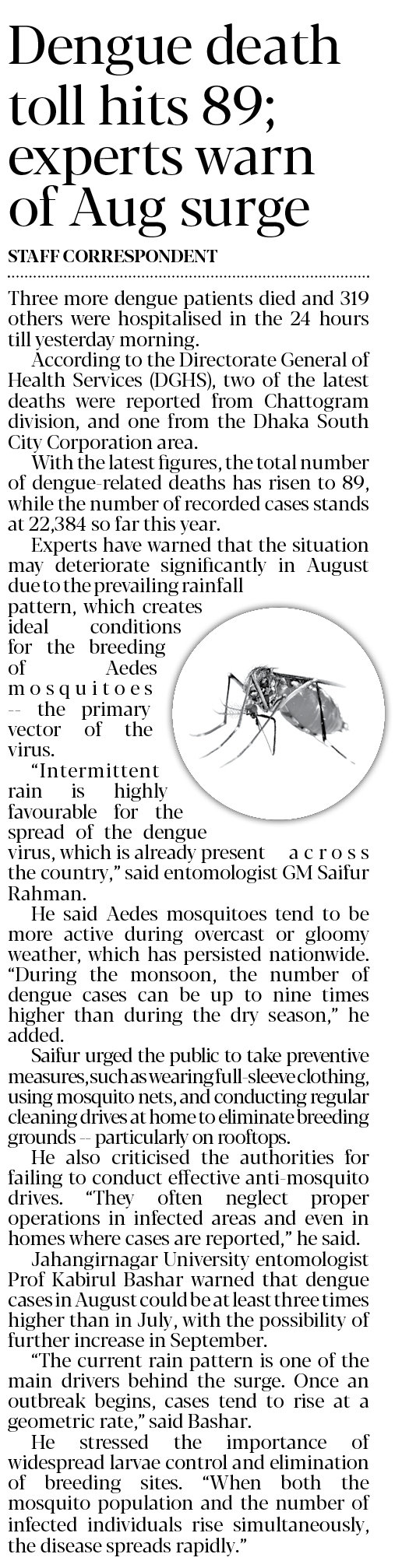 Dengue death toll hits 89; experts warn of Aug surge

STAFF CORRESPONDENT

Three more dengue patients died and 319 others were hospitalised in the 24 hours till yesterday morning.

According to the Directorate General of Health Services (DGHS), two of the latest deaths were reported from Chattogram division, and one from the Dhaka South City Corporation area.

With the latest figures, the total number of dengue-related deaths has risen to 89, while the number of recorded cases stands at 22,384 so far this year.

Experts have warned that the situation may deteriorate significantly in August due to the prevailing rainfall pattern, which creates ideal conditions for the breeding of Aedes mosquitoes -- the primary vector of the virus.

"Intermittent rain is highly favourable for the spread of the dengue virus, which is already present across the country," said entomologist GM Saifur Rahman.

He said Aedes mosquitoes tend to be more active during overcast or gloomy weather, which has persisted nationwide. "During the monsoon, the number of dengue cases can be up to nine times higher than during the dry season," he added.

Saifur urged the public to take preventive measures, such as wearing full-sleeve clothing, using mosquito nets, and conducting regular cleaning drives at home to eliminate breeding grounds -- particularly on rooftops.

He also criticised the authorities for failing to conduct effective anti-mosquito drives. "They often neglect proper operations in infected areas and even in homes where cases are reported," he said.

Jahangirnagar University entomologist Prof Kabirul Bashar warned that dengue cases in August could be at least three times higher than in July, with the possibility of further increase in September.

"The current rain pattern is one of the main drivers behind the surge. Once an outbreak begins, cases tend to rise at a geometric rate," said Bashar.

He stressed the importance of widespread larvae control and elimination of breeding sites. "When both the mosquito population and the number of infected individuals rise simultaneously, the disease spreads rapidly."